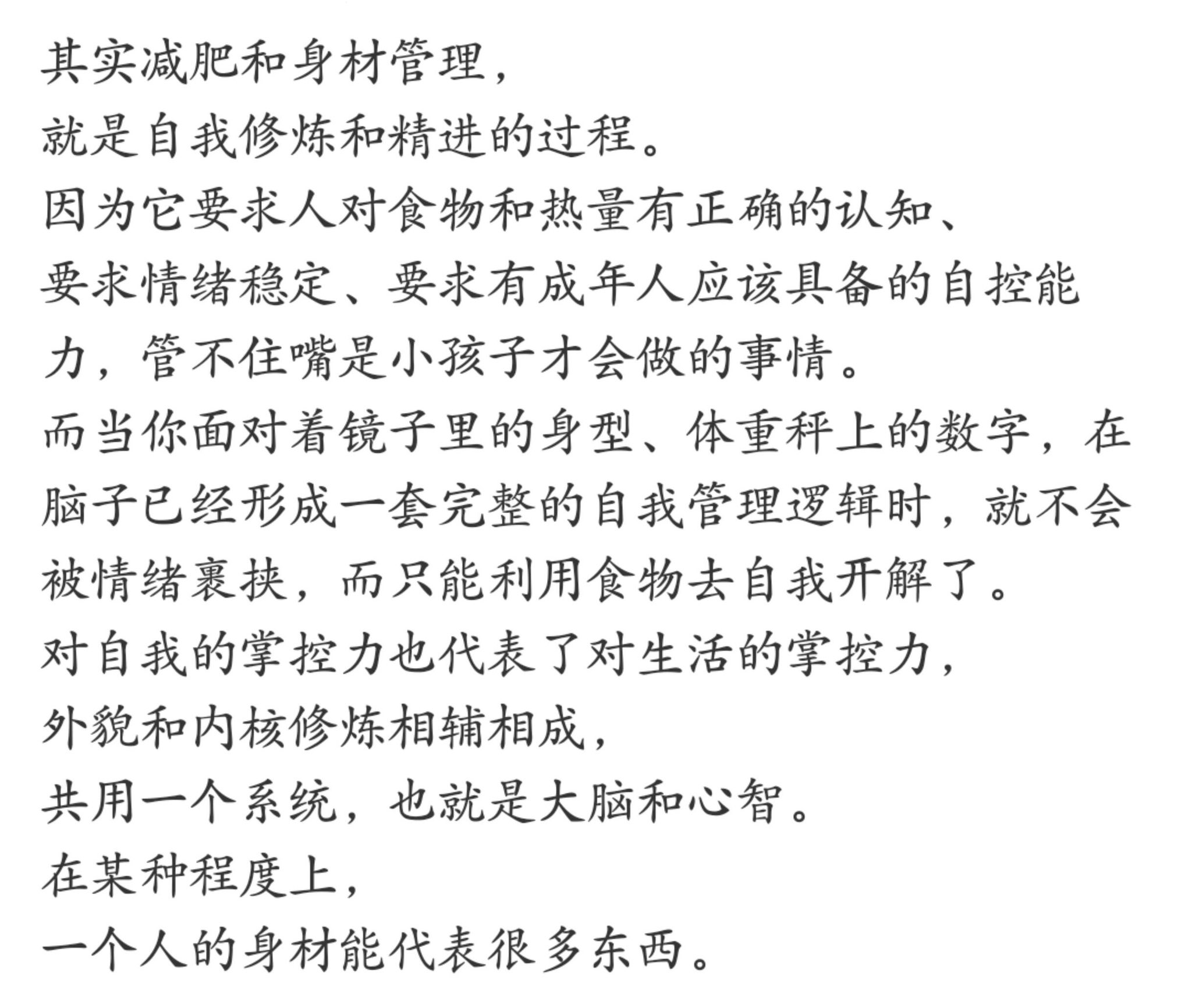 其实减肥和身材管理，
就是自我修炼和精进的过程。
因为它要求人对食物和热量有正确的认知、
要求情绪稳定、要求有成年人应该具备的自控能力，管不住嘴是小孩子才会做的事情。
而当你面对着镜子里的身型、体重秤上的数字，在脑子已经形成一套完整的自我管理逻辑时，就不会被情绪裹挟，而只能利用食物去自我开解了。
对自我的掌控力也代表了对生活的掌控力，
外貌和内核修炼相辅相成，
共用一个系统，也就是大脑和心智。
在某种程度上，
一个人的身材能代表很多东西。